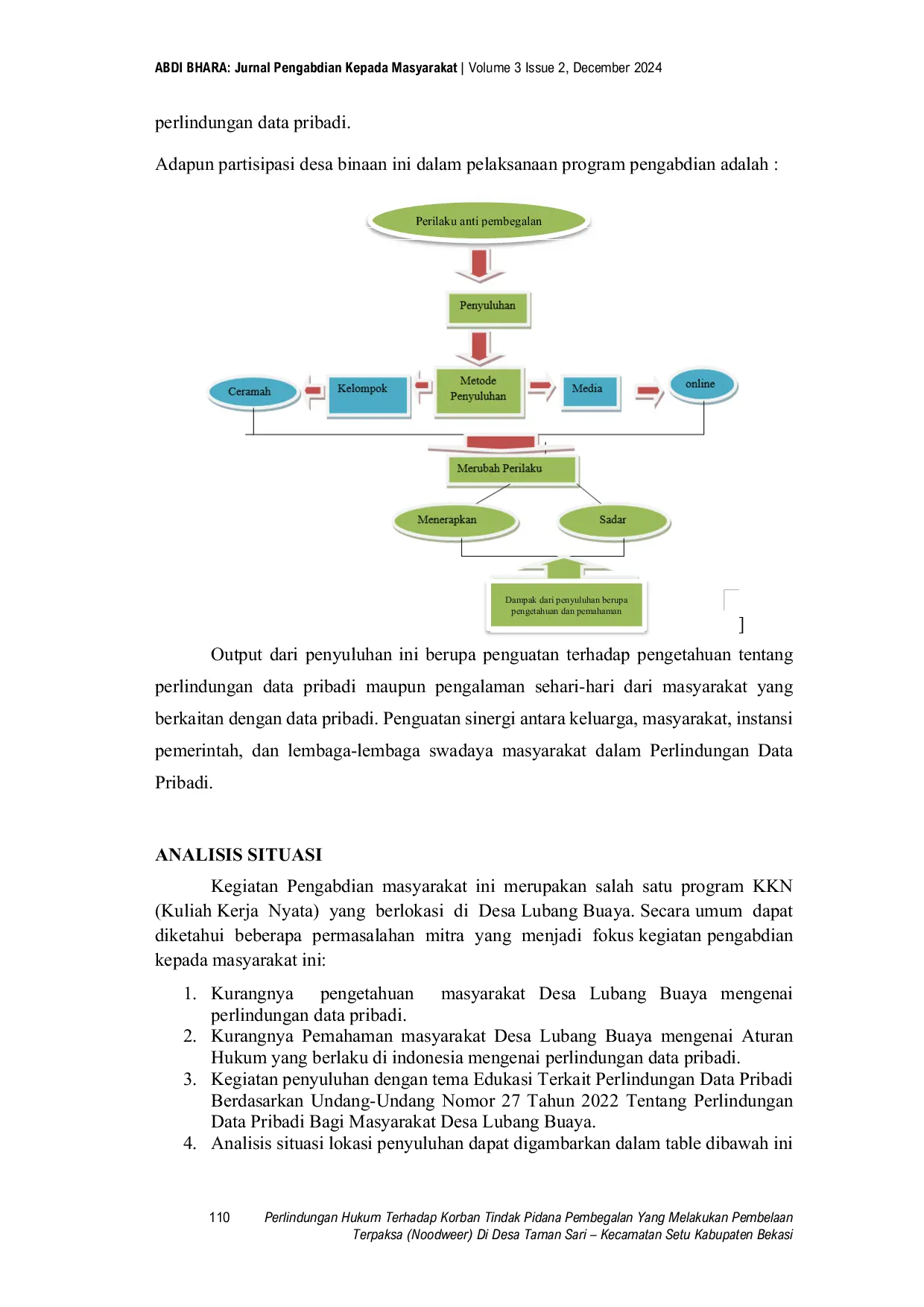 ABDI BHARA: Jurnal Pengabdian Kepada Masyarakat | Volume 3 Issue 2, December 2024

perlindungan data pribadi.

Adapun partisipasi desa binaan ini dalam pelaksanaan program pengabdian adalah :

Perilaku anti pembegalan

Penyuluhan

Ceramah

Kelompok

Metode Penyuluhan

Media

online

Merubah Perilaku

Menerapkan

Sadar

Dampak dari penyuluhan berupa pengetahuan dan pemahaman

]

Output dari penyuluhan ini berupa penguatan terhadap pengetahuan tentang perlindungan data pribadi maupun pengalaman sehari-hari dari masyarakat yang berkaitan dengan data pribadi. Penguatan sinergi antara keluarga, masyarakat, instansi pemerintah, dan lembaga-lembaga swadaya masyarakat dalam Perlindungan Data Pribadi.

ANALISIS SITUASI

Kegiatan Pengabdian masyarakat ini merupakan salah satu program KKN (Kuliah Kerja Nyata) yang berlokasi di Desa Lubang Buaya. Secara umum dapat diketahui beberapa permasalahan mitra yang menjadi fokus kegiatan pengabdian kepada masyarakat ini:

1. Kurangnya pengetahuan masyarakat Desa Lubang Buaya mengenai perlindungan data pribadi.
2. Kurangnya Pemahaman masyarakat Desa Lubang Buaya mengenai Aturan Hukum yang berlaku di indonesia mengenai perlindungan data pribadi.
3. Kegiatan penyuluhan dengan tema Edukasi Terkait Perlindungan Data Pribadi Berdasarkan Undang-Undang Nomor 27 Tahun 2022 Tentang Perlindungan Data Pribadi Bagi Masyarakat Desa Lubang Buaya.
4. Analisis situasi lokasi penyuluhan dapat digambarkan dalam table dibawah ini

110 Perlindungan Hukum Terhadap Korban Tindak Pidana Pembegalan Yang Melakukan Pembelaan Terpaksa (Noodweer) Di Desa Taman Sari – Kecamatan Setu Kabupaten Bekasi